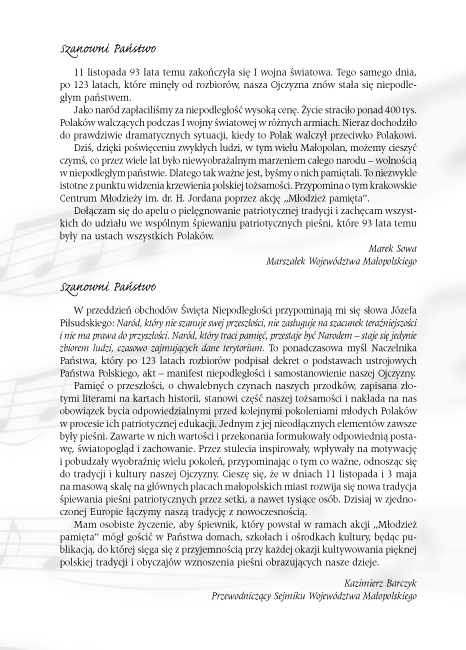 Szanowni Państwo

11 listopada 93 lata temu zakończyła się I wojna światowa. Tego samego dnia, po 123 latach, które minęły od rozbiorów, nasza Ojczyzna znów stała się niepodległym państwem.

Jako naród zapłaciliśmy za niepodległość wysoką cenę. Życie straciło ponad 400 tys. Polaków walczących podczas I wojny światowej w różnych armiach. Nieraz dochodziło do prawdziwie dramatycznych sytuacji, kiedy to Polak walczył przeciwko Polakowi.

Dziś, dzięki poświęceniu zwykłych ludzi, w tym wielu Małopolan, możemy cieszyć czymś, co przez wiele lat było niewyobrażalnym marzeniem całego narodu – wolnością w niepodległym państwie. Dlatego tak ważne jest, byśmy o nich pamiętali. To niezwykle istotne z punktu widzenia krzewienia polskiej tożsamości. Przypomina o tym krakowskie Centrum Młodzieży im. dr. H. Jordana poprzez akcję „Młodzież pamięta".

Dołączam się do apelu o pielęgnowanie patriotycznej tradycji i zachęcam wszystkich do udziału we wspólnym śpiewaniu patriotycznych pieśni, które 93 lata temu były na ustach wszystkich Polaków.

Marek Sowa
Marszałek Województwa Małopolskiego

Szanowni Państwo

W przeddzień obchodów Święta Niepodległości przypominają mi się słowa Józefa Piłsudskiego: Naród, który nie szanuje swej przeszłości, nie zasługuje na szacunek teraźniejszości i nie ma prawa do przyszłości. Naród, który traci pamięć, przestaje być Narodem – staje się jedynie zbiorem ludzi, czasowo zajmujących dane terytorium. To ponadczasowa myśl Naczelnika Państwa, który po 123 latach rozbiorów podpisał dekret o podstawach ustrojowych Państwa Polskiego, akt – manifest niepodległości i samostanowienie naszej Ojczyzny.

Pamięć o przeszłości, o chwalebnych czynach naszych przodków, zapisana złotymi literami na kartach historii, stanowi część naszej tożsamości i nakłada na nas obowiązek bycia odpowiedzialnymi przed kolejnymi pokoleniami młodych Polaków w procesie ich patriotycznej edukacji. Jednym z jej nieodłącznych elementów zawsze były pieśni. Zawarte w nich wartości i przekonania formułowały odpowiednią postawę, światopogląd i zachowanie. Przez stulecia inspirowały, wpływały na motywację i pobudzały wyobraźnię wielu pokoleń, przypominając o tym co ważne, odnosząc się do tradycji i kultury naszej Ojczyzny. Cieszę się, że w dniach 11 listopada i 3 maja na masową skalę na głównych placach małopolskich miast rozwija się nowa tradycja śpiewania pieśni patriotycznych przez setki, a nawet tysiące osób. Dzisiaj w zjednoczonej Europie łączymy naszą tradycję z nowoczesnością.

Mam osobiste życzenie, aby śpiewnik, który powstał w ramach akcji „Młodzież pamięta" mógł gościć w Państwa domach, szkołach i ośrodkach kultury, będąc publikacją, do której sięga się z przyjemnością przy każdej okazji kultywowania pięknej polskiej tradycji i obyczajów wznoszenia pieśni obrazujących nasze dzieje.

Kazimierz Barczyk
Przewodniczący Sejmiku Województwa Małopolskiego